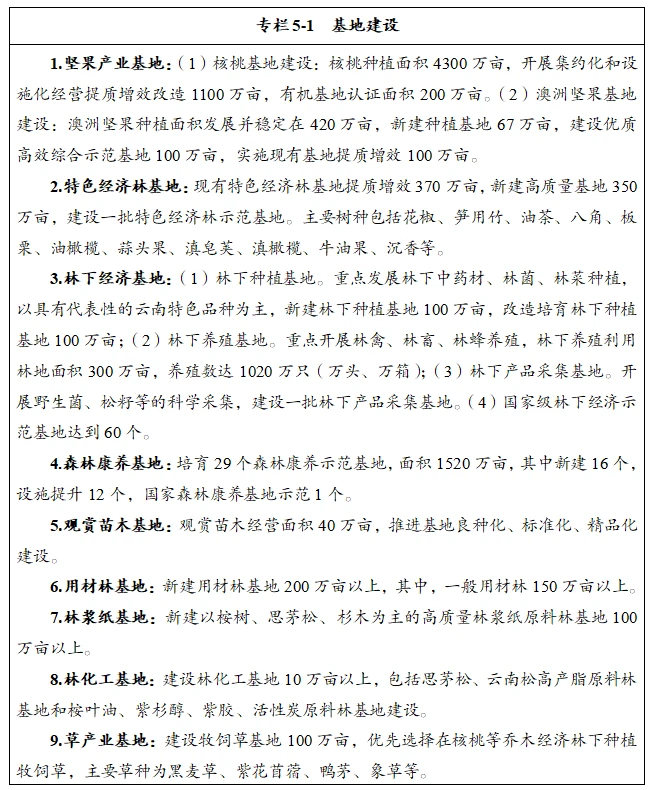 专栏 5-1　基地建设

1.坚果产业基地：（1）核桃基地建设：核桃种植面积 4300 万亩，开展集约化和设施化经营提质增效改造 1100 万亩，有机基地认证面积 200 万亩。（2）澳洲坚果基地建设：澳洲坚果种植面积发展并稳定在 420 万亩，新建种植基地 67 万亩，建设优质高效综合示范基地 100 万亩，实施现有基地提质增效 100 万亩。

2.特色经济林基地：现有特色经济林基地提质增效 370 万亩，新建高质量基地 350 万亩，建设一批特色经济林示范基地。主要树种包括花椒、笋用竹、油茶、八角、板栗、油橄榄、蒜头果、滇皂荚、滇橄榄、牛油果、沉香等。

3.林下经济基地：（1）林下种植基地。重点发展林下中药材、林菌、林菜种植，以具有代表性的云南特色品种为主，新建林下种植基地 100 万亩，改造培育林下种植基地 100 万亩；（2）林下养殖基地。重点开展林禽、林畜、林蜂养殖，林下养殖利用林地面积 300 万亩，养殖数达 1020 万只（万头、万箱）；（3）林下产品采集基地。开展野生菌、松籽等的科学采集，建设一批林下产品采集基地。（4）国家级林下经济示范基地达到 60 个。

4.森林康养基地：培育 29 个森林康养示范基地，面积 1520 万亩，其中新建 16 个，设施提升 12 个，国家森林康养基地示范 1 个。

5.观赏苗木基地：观赏苗木经营面积 40 万亩，推进基地良种化、标准化、精品化建设。

6.用材林基地：新建用材林基地 200 万亩以上，其中，一般用材林 150 万亩以上。

7.林浆纸基地：新建以桉树、思茅松、杉木为主的高质量林浆纸原料林基地 100 万亩以上。

8.林化工基地：建设林化工基地 10 万亩以上，包括思茅松、云南松高产脂原料林基地和桉叶油、紫杉醇、紫胶、活性炭原料林基地建设。

9.草产业基地：建设牧饲草基地 100 万亩，优先选择在核桃等乔木经济林下种植牧饲草，主要草种为黑麦草、紫花苜蓿、鸭茅、象草等。